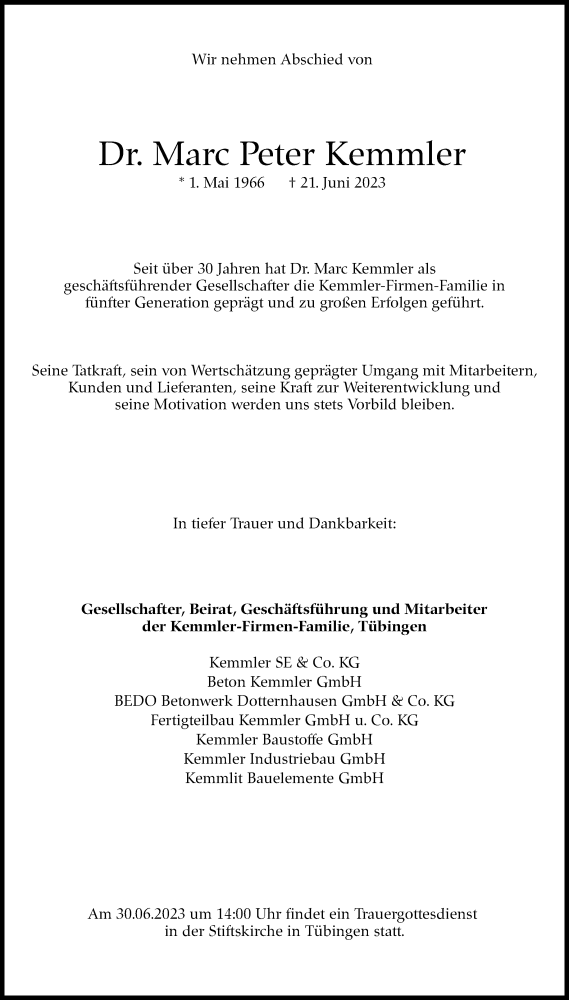 Wir nehmen Abschied von

Dr. Marc Peter Kemmler

* 1. Mai 1966 † 21. Juni 2023

Seit über 30 Jahren hat Dr. Marc Kemmler als geschäftsführender Gesellschafter die Kemmler-Firmen-Familie in fünfter Generation geprägt und zu großen Erfolgen geführt.

Seine Tatkraft, sein von Wertschätzung geprägter Umgang mit Mitarbeitern, Kunden und Lieferanten, seine Kraft zur Weiterentwicklung und seine Motivation werden uns stets Vorbild bleiben.

In tiefer Trauer und Dankbarkeit:

Gesellschafter, Beirat, Geschäftsführung und Mitarbeiter der Kemmler-Firmen-Familie, Tübingen

Kemmler SE & Co. KG
Beton Kemmler GmbH
BEDO Betonwerk Dotternhausen GmbH & Co. KG
Fertigteilbau Kemmler GmbH u. Co. KG
Kemmler Baustoffe GmbH
Kemmler Industriebau GmbH
Kemmlit Bauelemente GmbH

Am 30.06.2023 um 14:00 Uhr findet ein Trauergottesdienst in der Stiftskirche in Tübingen statt.